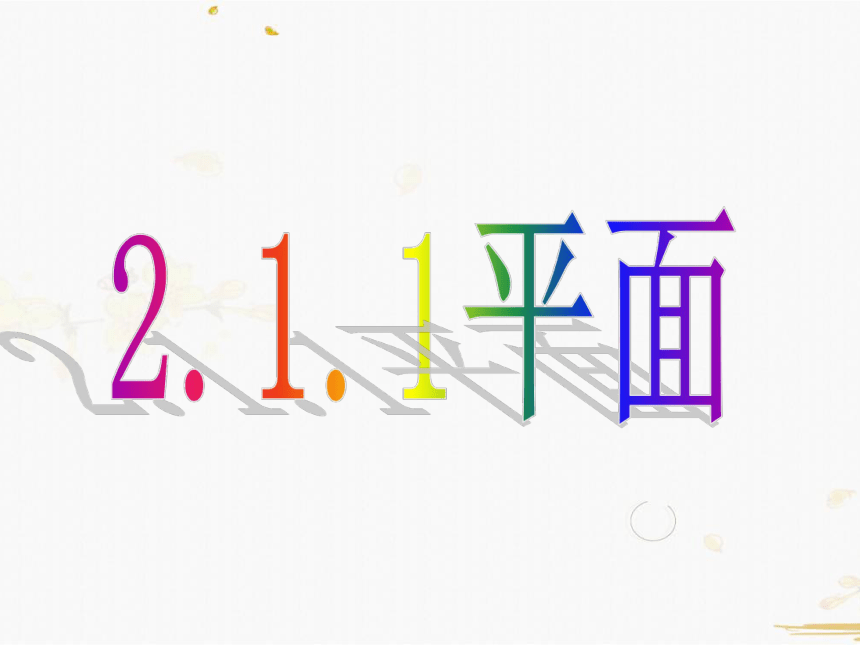 2.1.1平面